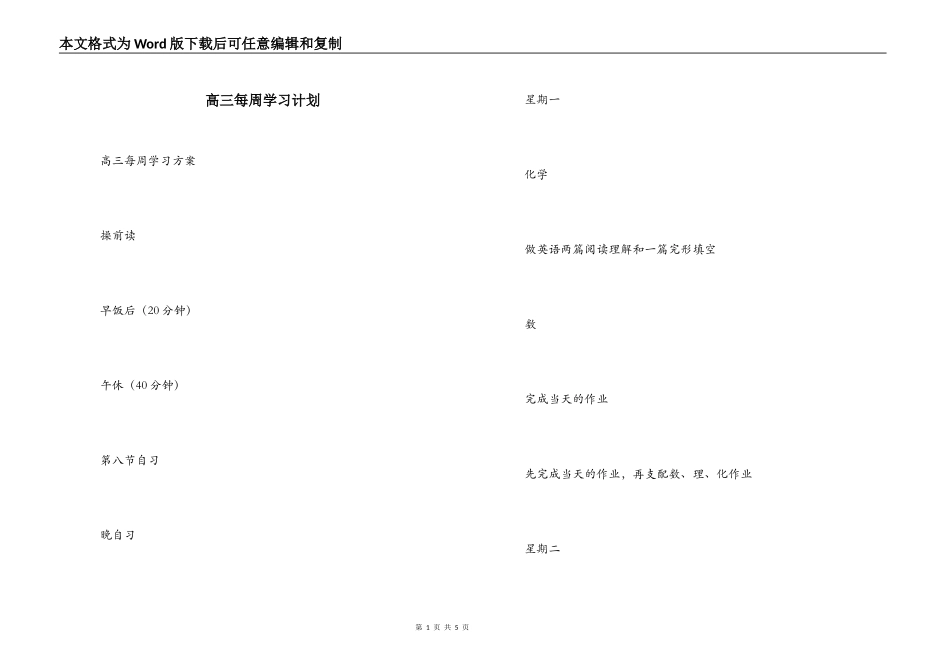 本文格式为Word版下载后可任意编辑和复制

高三每周学习计划

高三每周学习方案

操前读

早饭后（20分钟）

午休（40分钟）

第八节自习

晚自习

星期一

化学

做英语两篇阅读理解和一篇完形填空

数

完成当天的作业

先完成当天的作业，再支配数、理、化作业

星期二

第 1 页 共 5 页